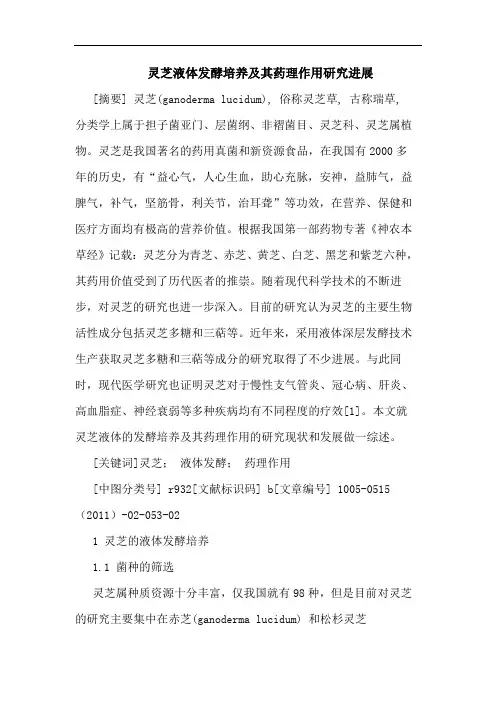 灵芝液体发酵培养及其药理作用研究进展

[摘要] 灵芝(ganoderma lucidum), 俗称灵芝草, 古称瑞草, 分类学上属于担子菌亚门、层菌纲、非褶菌目、灵芝科、灵芝属植物。灵芝是我国著名的药用真菌和新资源食品，在我国有2000多年的历史，有“益心气，人心生血，助心充脉，安神，益肺气，益脾气，补气，坚筋骨，利关节，治耳聋”等功效，在营养、保健和医疗方面均有极高的营养价值。根据我国第一部药物专著《神农本草经》记载：灵芝分为青芝、赤芝、黄芝、白芝、黑芝和紫芝六种，其药用价值受到了历代医者的推崇。随着现代科学技术的不断进步，对灵芝的研究也进一步深入。目前的研究认为灵芝的主要生物活性成分包括灵芝多糖和三萜等。近年来，采用液体深层发酵技术生产获取灵芝多糖和三萜等成分的研究取得了不少进展。与此同时，现代医学研究也证明灵芝对于慢性支气管炎、冠心病、肝炎、高血脂症、神经衰弱等多种疾病均有不同程度的疗效[1]。本文就灵芝液体的发酵培养及其药理作用的研究现状和发展做一综述。

[关键词]灵芝； 液体发酵； 药理作用

[中图分类号] r932[文献标识码] b[文章编号] 1005-0515（2011）-02-053-02

1 灵芝的液体发酵培养

1.1 菌种的筛选

灵芝属种质资源十分丰富，仅我国就有98种，但是目前对灵芝的研究主要集中在赤芝(ganoderma lucidum) 和松杉灵芝